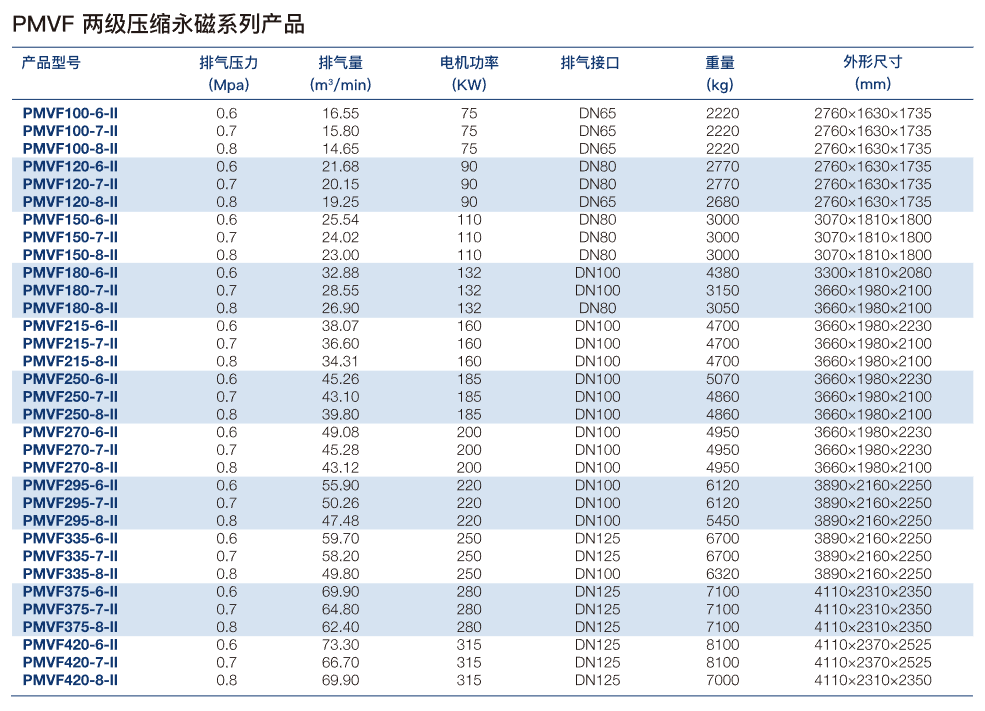 PMVF 两级压缩永磁系列产品

| 产品型号 | 排气压力 (Mpa) | 排气量 ($m^3$/min) | 电机功率 (KW) | 排气接口 | 重量 (kg) | 外形尺寸 (mm) |
|---|---|---|---|---|---|---|
| PMVF100-6-II | 0.6 | 16.55 | 75 | DN65 | 2220 | 2760×1630×1735 |
| PMVF100-7-II | 0.7 | 15.80 | 75 | DN65 | 2220 | 2760×1630×1735 |
| PMVF100-8-II | 0.8 | 14.65 | 75 | DN65 | 2220 | 2760×1630×1735 |
| PMVF120-6-II | 0.6 | 21.68 | 90 | DN80 | 2770 | 2760×1630×1735 |
| PMVF120-7-II | 0.7 | 20.15 | 90 | DN80 | 2770 | 2760×1630×1735 |
| PMVF120-8-II | 0.8 | 19.25 | 90 | DN65 | 2680 | 2760×1630×1735 |
| PMVF150-6-II | 0.6 | 25.54 | 110 | DN80 | 3000 | 3070×1810×1800 |
| PMVF150-7-II | 0.7 | 24.02 | 110 | DN80 | 3000 | 3070×1810×1800 |
| PMVF150-8-II | 0.8 | 23.00 | 110 | DN80 | 3000 | 3070×1810×1800 |
| PMVF180-6-II | 0.6 | 32.88 | 132 | DN100 | 4380 | 3300×1810×2080 |
| PMVF180-7-II | 0.7 | 28.55 | 132 | DN100 | 3150 | 3660×1980×2100 |
| PMVF180-8-II | 0.8 | 26.90 | 132 | DN80 | 3050 | 3660×1980×2100 |
| PMVF215-6-II | 0.6 | 38.07 | 160 | DN100 | 4700 | 3660×1980×2230 |
| PMVF215-7-II | 0.7 | 36.60 | 160 | DN100 | 4700 | 3660×1980×2100 |
| PMVF215-8-II | 0.8 | 34.31 | 160 | DN100 | 4700 | 3660×1980×2100 |
| PMVF250-6-II | 0.6 | 45.26 | 185 | DN100 | 5070 | 3660×1980×2230 |
| PMVF250-7-II | 0.7 | 43.10 | 185 | DN100 | 4860 | 3660×1980×2100 |
| PMVF250-8-II | 0.8 | 39.80 | 185 | DN100 | 4860 | 3660×1980×2100 |
| PMVF270-6-II | 0.6 | 49.08 | 200 | DN100 | 4950 | 3660×1980×2230 |
| PMVF270-7-II | 0.7 | 45.28 | 200 | DN100 | 4950 | 3660×1980×2230 |
| PMVF270-8-II | 0.8 | 43.12 | 200 | DN100 | 4950 | 3660×1980×2100 |
| PMVF295-6-II | 0.6 | 55.90 | 220 | DN100 | 6120 | 3890×2160×2250 |
| PMVF295-7-II | 0.7 | 50.26 | 220 | DN100 | 6120 | 3890×2160×2250 |
| PMVF295-8-II | 0.8 | 47.48 | 220 | DN100 | 5450 | 3890×2160×2250 |
| PMVF335-6-II | 0.6 | 59.70 | 250 | DN125 | 6700 | 3890×2160×2250 |
| PMVF335-7-II | 0.7 | 58.20 | 250 | DN125 | 6700 | 3890×2160×2250 |
| PMVF335-8-II | 0.8 | 49.80 | 250 | DN100 | 6320 | 3890×2160×2250 |
| PMVF375-6-II | 0.6 | 69.90 | 280 | DN125 | 7100 | 4110×2310×2350 |
| PMVF375-7-II | 0.7 | 64.80 | 280 | DN125 | 7100 | 4110×2310×2350 |
| PMVF375-8-II | 0.8 | 62.40 | 280 | DN125 | 7100 | 4110×2310×2350 |
| PMVF420-6-II | 0.6 | 73.30 | 315 | DN125 | 8100 | 4110×2370×2525 |
| PMVF420-7-II | 0.7 | 66.70 | 315 | DN125 | 8100 | 4110×2370×2525 |
| PMVF420-8-II | 0.8 | 69.90 | 315 | DN125 | 7000 | 4110×2310×2350 |